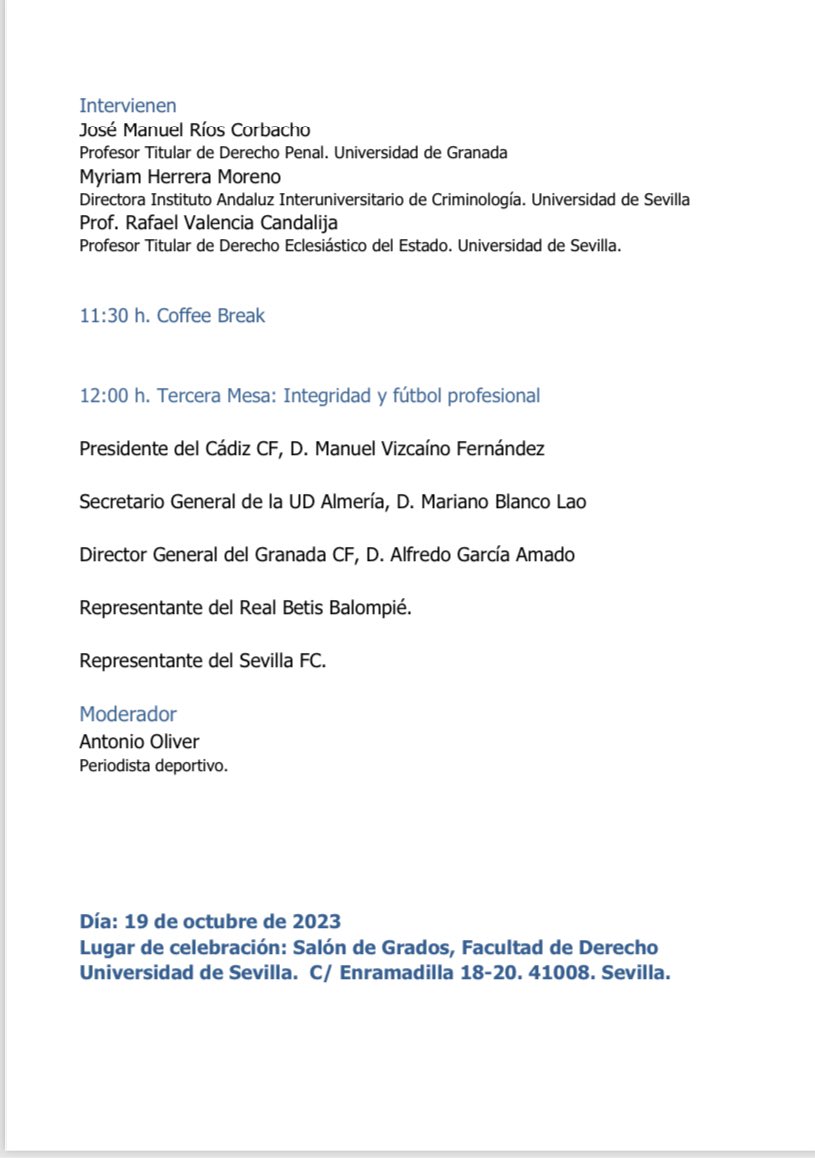 Intervienen
José Manuel Ríos Corbacho
Profesor Titular de Derecho Penal. Universidad de Granada
Myriam Herrera Moreno
Directora Instituto Andaluz Interuniversitario de Criminología. Universidad de Sevilla
Prof. Rafael Valencia Candalija
Profesor Titular de Derecho Eclesiástico del Estado. Universidad de Sevilla.

11:30 h. Coffee Break

12:00 h. Tercera Mesa: Integridad y fútbol profesional

Presidente del Cádiz CF, D. Manuel Vizcaíno Fernández

Secretario General de la UD Almería, D. Mariano Blanco Lao

Director General del Granada CF, D. Alfredo García Amado

Representante del Real Betis Balompié.

Representante del Sevilla FC.

Moderador
Antonio Oliver
Periodista deportivo.

Día: 19 de octubre de 2023
Lugar de celebración: Salón de Grados, Facultad de Derecho
Universidad de Sevilla. C/ Enramadilla 18-20. 41008. Sevilla.